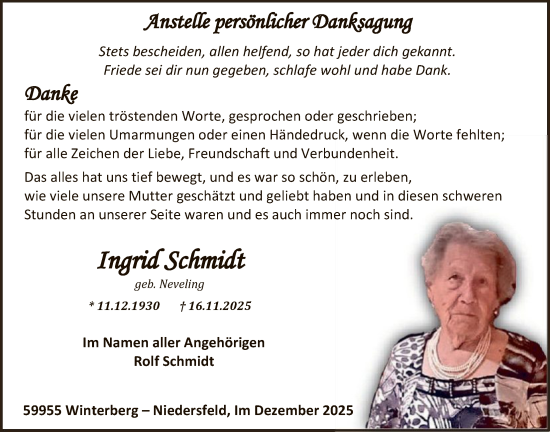 Anstelle persönlicher Danksagung

Stets bescheiden, allen helfend, so hat jeder dich gekannt.
Friede sei dir nun gegeben, schlafe wohl und habe Dank.

Danke
für die vielen tröstenden Worte, gesprochen oder geschrieben;
für die vielen Umarmungen oder einen Händedruck, wenn die Worte fehlten;
für alle Zeichen der Liebe, Freundschaft und Verbundenheit.

Das alles hat uns tief bewegt, und es war so schön, zu erleben,
wie viele unsere Mutter geschätzt und geliebt haben und in diesen schweren Stunden an unserer Seite waren und es auch immer noch sind.

Ingrid Schmidt
geb. Neveling
* 11.12.1930 † 16.11.2025

Im Namen aller Angehörigen
Rolf Schmidt

59955 Winterberg – Niedersfeld, Im Dezember 2025